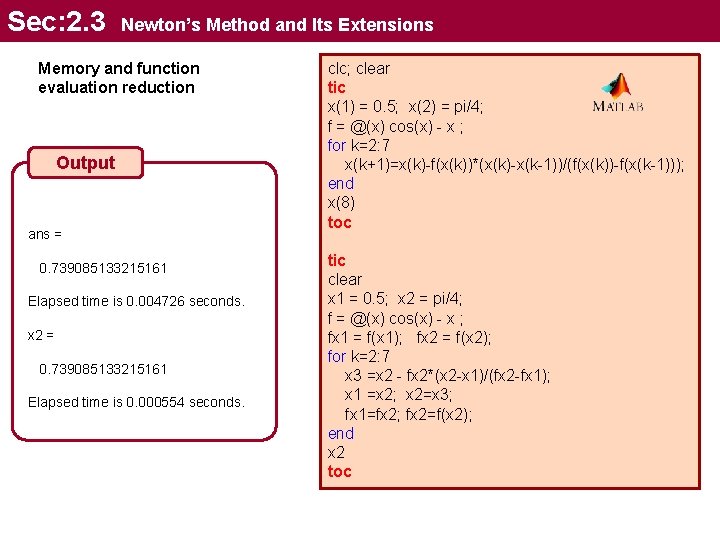 Sec:2.3 Newton's Method and Its Extensions

Memory and function evaluation reduction

Output

ans =

0.739085133215161

Elapsed time is 0.004726 seconds.

x2 =

0.739085133215161

Elapsed time is 0.000554 seconds.

clc; clear
tic
x(1) = 0.5; x(2) = pi/4;
f = @(x) cos(x) - x ;
for k=2:7
x(k+1)=x(k)-f(x(k))*(x(k)-x(k-1))/(f(x(k))-f(x(k-1)));
end
x(8)
toc

MATLAB

tic
clear
x1 = 0.5; x2 = pi/4;
f = @(x) cos(x) - x ;
fx1 = f(x1); fx2 = f(x2);
for k=2:7
x3 =x2 - fx2*(x2-x1)/(fx2-fx1);
x1 =x2; x2=x3;
fx1=fx2; fx2=f(x2);
end
x2
toc